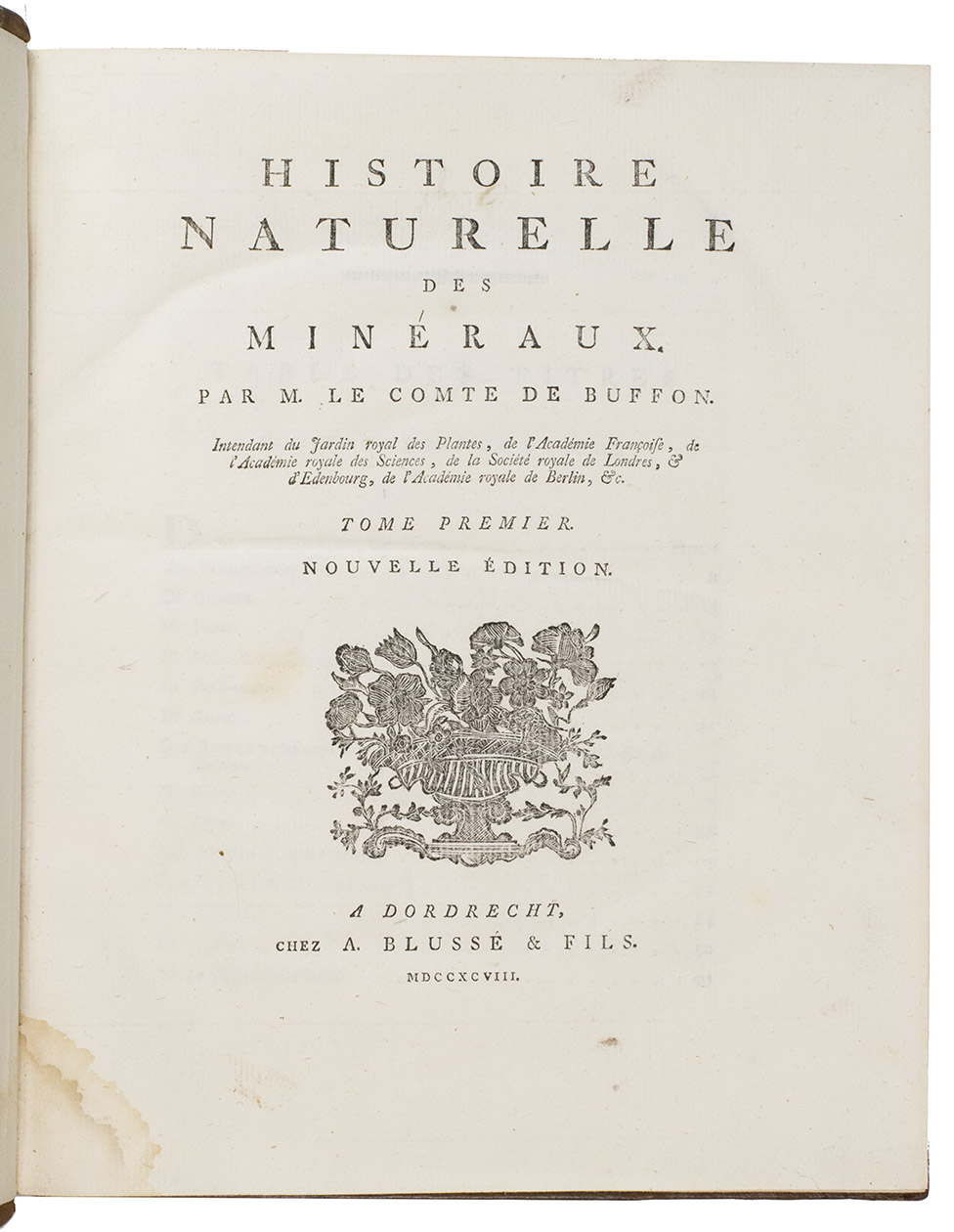 HISTOIRE
NATURELLE
DES
MINÉRAUX.
PAR M. LE COMTE DE BUFFON.

Intendant du Jardin royal des Plantes, de l'Académie Françoise, de l'Académie royale des Sciences, de la Société royale de Londres, & d'Edenbourg, de l'Académie royale de Berlin, &c.

TOME PREMIER.

NOUVELLE ÉDITION.

A DORDRECHT,
CHEZ A. BLUSSÉ & FILS.
MDCCXCVIII.